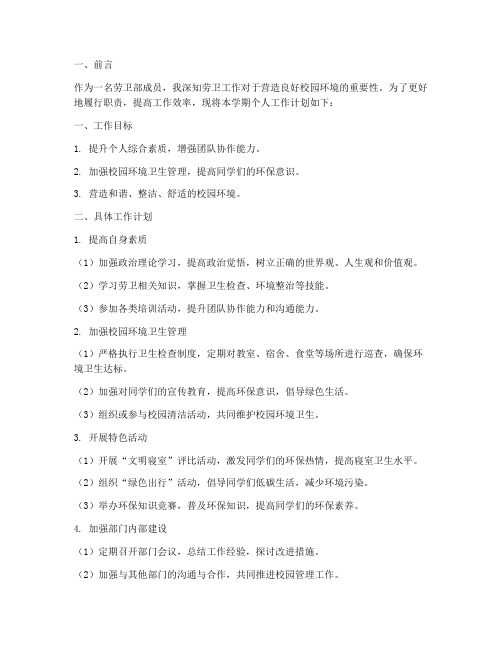 一、前言

作为一名劳卫部成员，我深知劳卫工作对于营造良好校园环境的重要性。为了更好地履行职责，提高工作效率，现将本学期个人工作计划如下：

一、工作目标

1. 提升个人综合素质，增强团队协作能力。

2. 加强校园环境卫生管理，提高同学们的环保意识。

3. 营造和谐、整洁、舒适的校园环境。

二、具体工作计划

1. 提高自身素质

（1）加强政治理论学习，提高政治觉悟，树立正确的世界观、人生观和价值观。

（2）学习劳卫相关知识，掌握卫生检查、环境整治等技能。

（3）参加各类培训活动，提升团队协作能力和沟通能力。

2. 加强校园环境卫生管理

（1）严格执行卫生检查制度，定期对教室、宿舍、食堂等场所进行巡查，确保环境卫生达标。

（2）加强对同学们的宣传教育，提高环保意识，倡导绿色生活。

（3）组织或参与校园清洁活动，共同维护校园环境卫生。

3. 开展特色活动

（1）开展“文明寝室”评比活动，激发同学们的环保热情，提高寝室卫生水平。

（2）组织“绿色出行”活动，倡导同学们低碳生活，减少环境污染。

（3）举办环保知识竞赛，普及环保知识，提高同学们的环保素养。

4. 加强部门内部建设

（1）定期召开部门会议，总结工作经验，探讨改进措施。

（2）加强与其他部门的沟通与合作，共同推进校园管理工作。